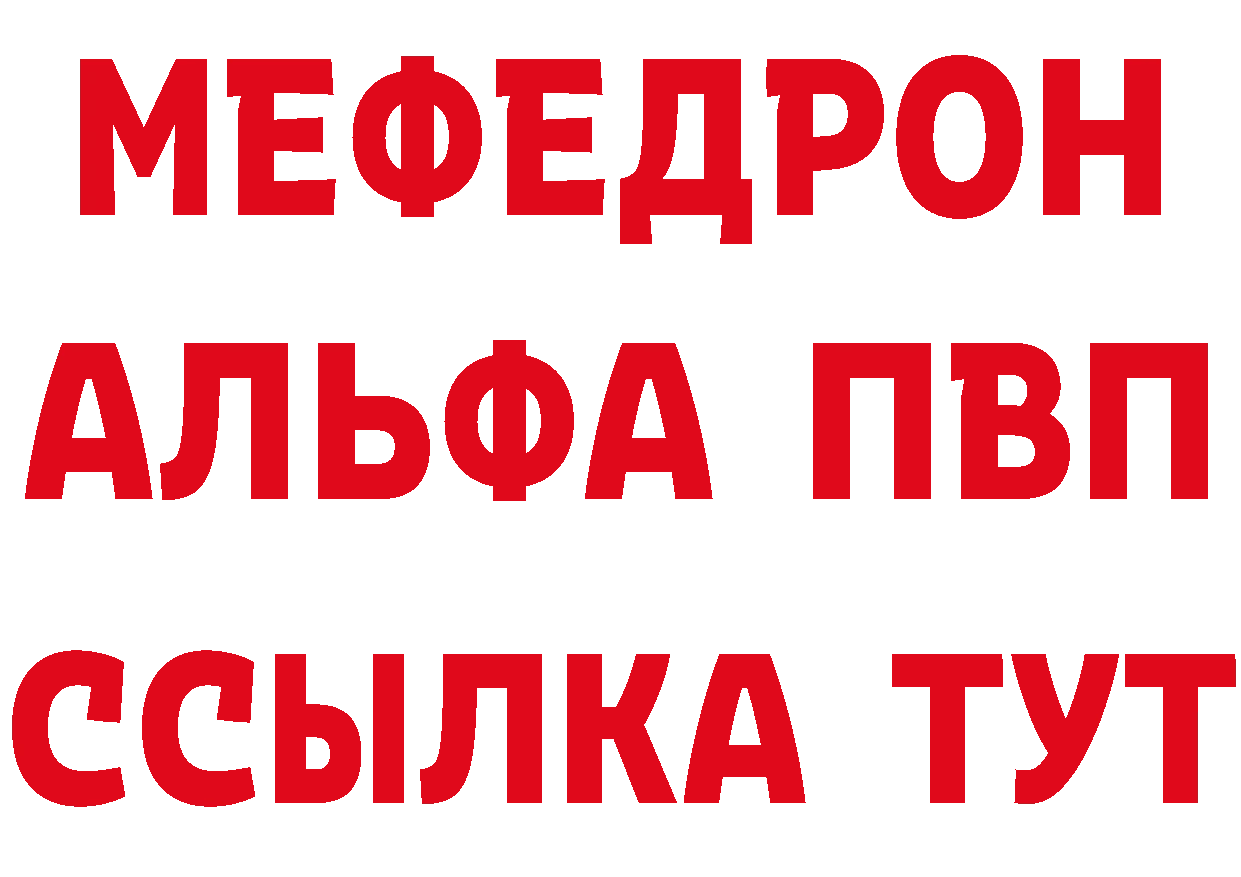 МЕФЕДРОН
АЛЬФА ПВП
ССЫЛКА ТУТ